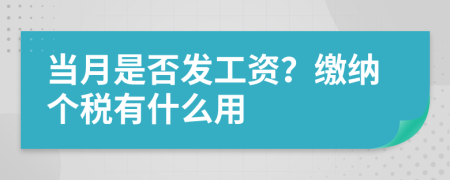 当月是否发工资？缴纳个税有什么用